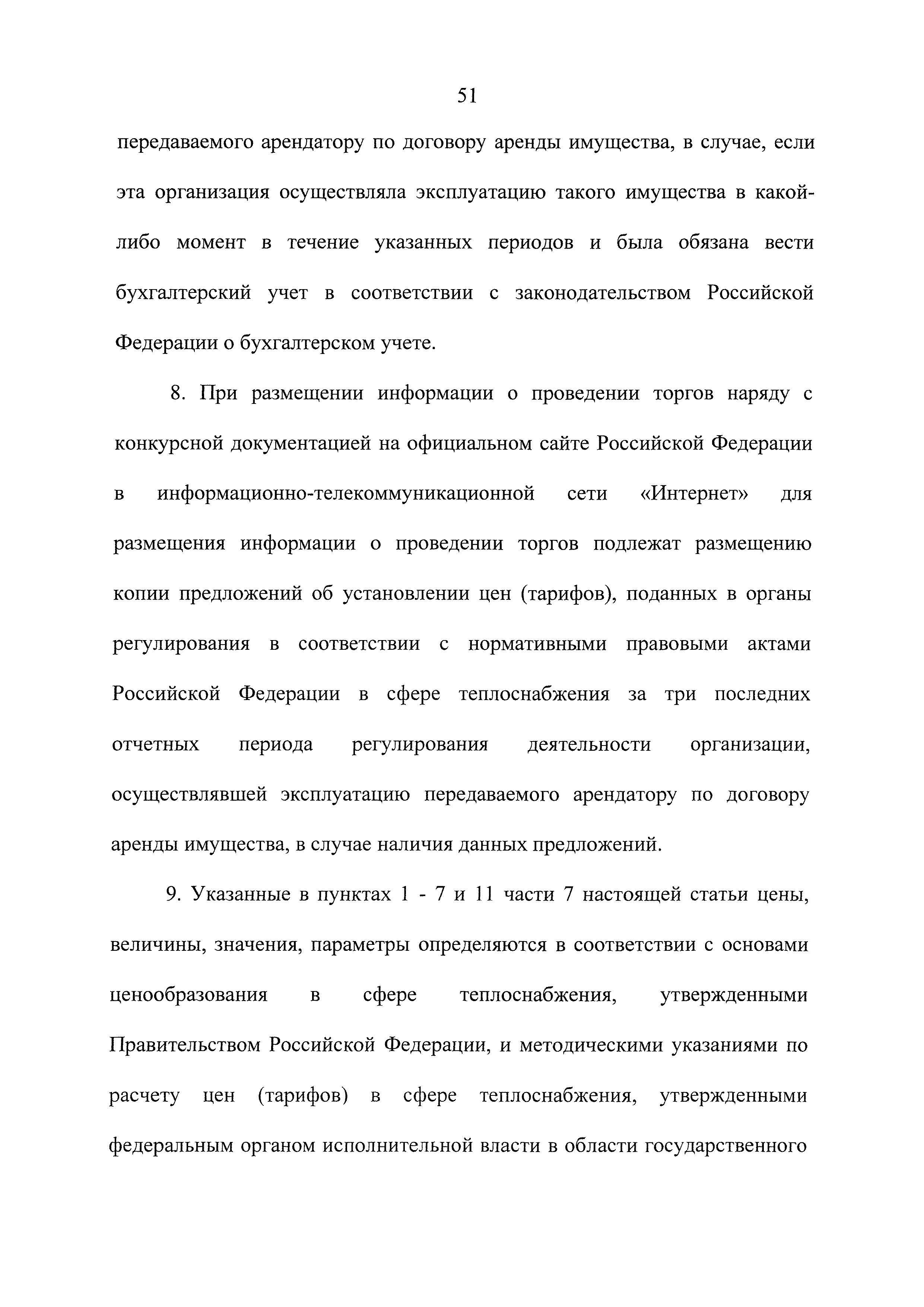 51

передаваемого арендатору по договору аренды имущества, в случае, если эта организация осуществляла эксплуатацию такого имущества в какой-либо момент в течение указанных периодов и была обязана вести бухгалтерский учет в соответствии с законодательством Российской Федерации о бухгалтерском учете.

8. При размещении информации о проведении торгов наряду с конкурсной документацией на официальном сайте Российской Федерации в информационно-телекоммуникационной сети «Интернет» для размещения информации о проведении торгов подлежат размещению копии предложений об установлении цен (тарифов), поданных в органы регулирования в соответствии с нормативными правовыми актами Российской Федерации в сфере теплоснабжения за три последних отчетных периода регулирования деятельности организации, осуществлявшей эксплуатацию передаваемого арендатору по договору аренды имущества, в случае наличия данных предложений.

9. Указанные в пунктах 1 - 7 и 11 части 7 настоящей статьи цены, величины, значения, параметры определяются в соответствии с основами ценообразования в сфере теплоснабжения, утвержденными Правительством Российской Федерации, и методическими указаниями по расчету цен (тарифов) в сфере теплоснабжения, утвержденными федеральным органом исполнительной власти в области государственного